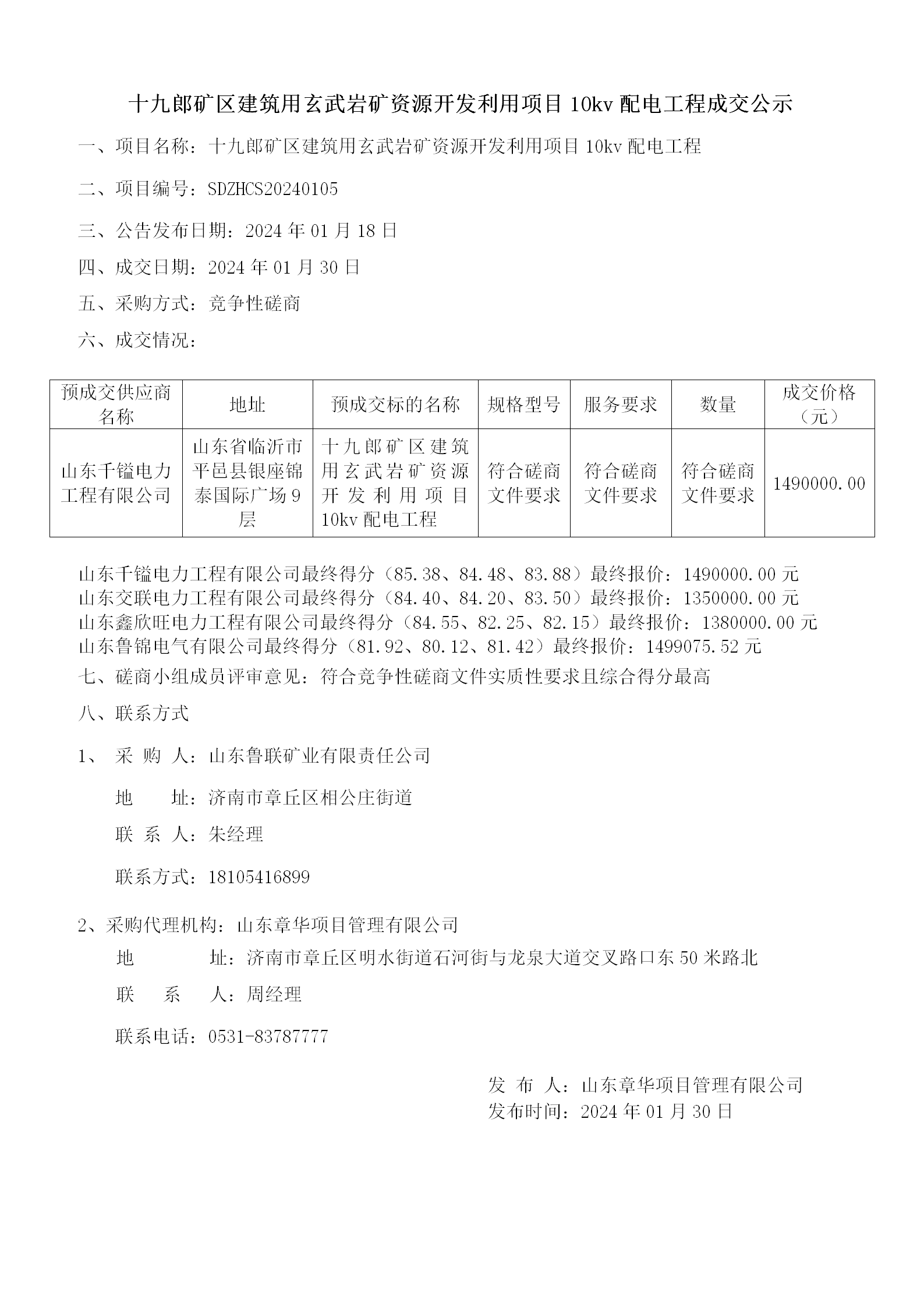 十九郎矿区建筑用玄武岩矿资源开发利用项目 10kv 配电工程成交公示

一、项目名称：十九郎矿区建筑用玄武岩矿资源开发利用项目 10kv 配电工程

二、项目编号：SDZHCS20240105

三、公告发布日期：2024 年 01 月 18 日

四、成交日期：2024 年 01 月 30 日

五、采购方式：竞争性磋商

六、成交情况：

| 预成交供应商名称 | 地址 | 预成交标的名称 | 规格型号 | 服务要求 | 数量 | 成交价格（元） |
|---|---|---|---|---|---|---|
| 山东千镒电力工程有限公司 | 山东省临沂市平邑县银座锦泰国际广场 9 层 | 十九郎矿区建筑用玄武岩矿资源开发利用项目 10kv 配电工程 | 符合磋商文件要求 | 符合磋商文件要求 | 符合磋商文件要求 | 1490000.00 |

山东千镒电力工程有限公司最终得分（85.38、84.48、83.88）最终报价：1490000.00 元
山东交联电力工程有限公司最终得分（84.40、84.20、83.50）最终报价：1350000.00 元
山东鑫欣旺电力工程有限公司最终得分（84.55、82.25、82.15）最终报价：1380000.00 元
山东鲁锦电气有限公司最终得分（81.92、80.12、81.42）最终报价：1499075.52 元

七、磋商小组成员评审意见：符合竞争性磋商文件实质性要求且综合得分最高

八、联系方式

1、 采 购 人：山东鲁联矿业有限责任公司

地 址：济南市章丘区相公庄街道

联 系 人：朱经理

联系方式：18105416899

2、采购代理机构：山东章华项目管理有限公司

地 址：济南市章丘区明水街道石河街与龙泉大道交叉路口东 50 米路北

联 系 人：周经理

联系电话：0531-83787777

发 布 人：山东章华项目管理有限公司
发布时间：2024 年 01 月 30 日